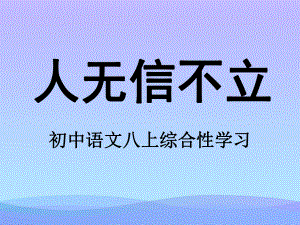 人无信不立

初中语文八上综合性学习